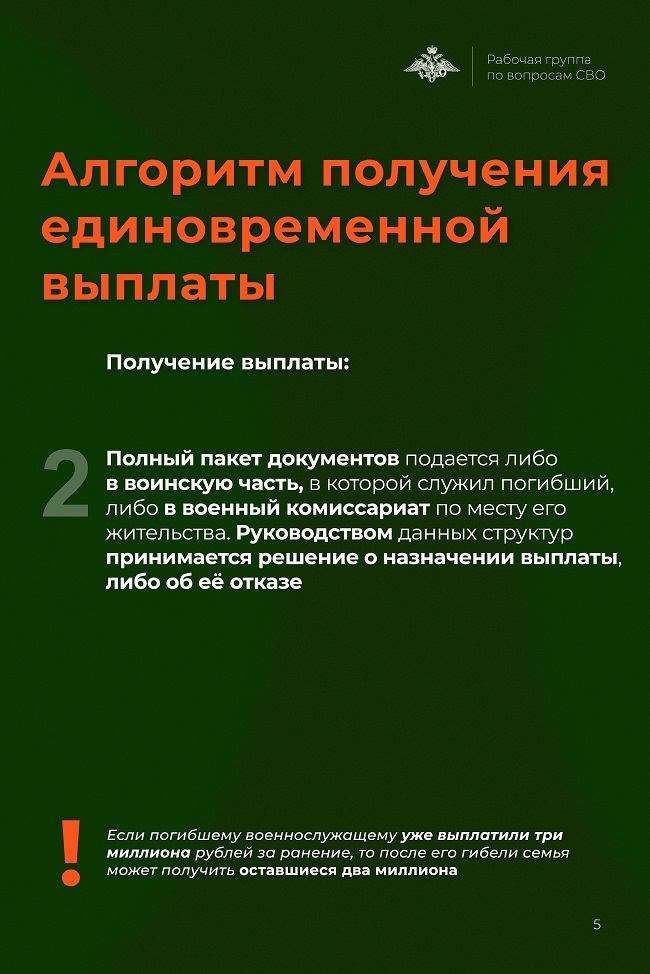 Рабочая группа по вопросам СВО

Алгоритм получения единовременной выплаты

Получение выплаты:

2

Полный пакет документов подается либо в воинскую часть, в которой служил погибший, либо в военный комиссариат по месту его жительства. Руководством данных структур принимается решение о назначении выплаты, либо об её отказе

!

Если погибшему военнослужащему уже выплатили три миллиона рублей за ранение, то после его гибели семья может получить оставшиеся два миллиона

5